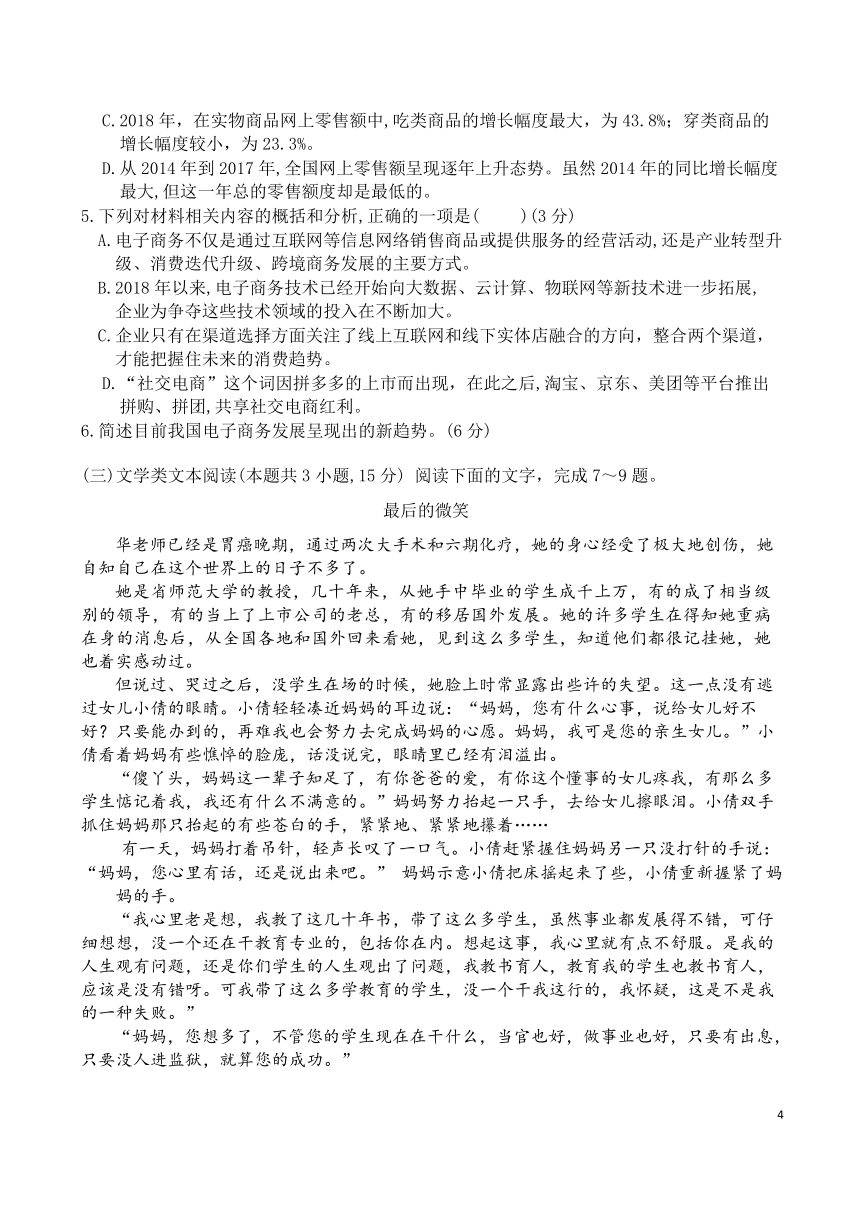 C.2018 年，在实物商品网上零售额中,吃类商品的增长幅度最大，为 43.8%；穿类商品的增长幅度较小，为 23.3%。

D.从 2014 年到 2017 年,全国网上零售额呈现逐年上升态势。虽然 2014 年的同比增长幅度最大,但这一年总的零售额度却是最低的。

5.下列对材料相关内容的概括和分析,正确的一项是(　　)(3 分)

A.电子商务不仅是通过互联网等信息网络销售商品或提供服务的经营活动,还是产业转型升级、消费迭代升级、跨境商务发展的主要方式。

B.2018 年以来,电子商务技术已经开始向大数据、云计算、物联网等新技术进一步拓展,企业为争夺这些技术领域的投入在不断加大。

C.企业只有在渠道选择方面关注了线上互联网和线下实体店融合的方向，整合两个渠道，才能把握住未来的消费趋势。

D.“社交电商”这个词因拼多多的上市而出现，在此之后,淘宝、京东、美团等平台推出拼购、拼团,共享社交电商红利。

6.简述目前我国电子商务发展呈现出的新趋势。(6 分)

(三)文学类文本阅读(本题共 3 小题,15 分) 阅读下面的文字，完成 7～9 题。

最后的微笑

华老师已经是胃癌晚期，通过两次大手术和六期化疗，她的身心经受了极大地创伤，她自知自己在这个世界上的日子不多了。

她是省师范大学的教授，几十年来，从她手中毕业的学生成千上万，有的成了相当级别的领导，有的当上了上市公司的老总，有的移居国外发展。她的许多学生在得知她重病在身的消息后，从全国各地和国外回来看她，见到这么多学生，知道他们都很记挂她，她也着实感动过。

但说过、哭过之后，没学生在场的时候，她脸上时常显露出些许的失望。这一点没有逃过女儿小倩的眼睛。小倩轻轻凑近妈妈的耳边说：“妈妈，您有什么心事，说给女儿好不好？只要能办到的，再难我也会努力去完成妈妈的心愿。妈妈，我可是您的亲生女儿。”小倩看着妈妈有些憔悴的脸庞，话没说完，眼睛里已经有泪溢出。

“傻丫头，妈妈这一辈子知足了，有你爸爸的爱，有你这个懂事的女儿疼我，有那么多学生惦记着我，我还有什么不满意的。”妈妈努力抬起一只手，去给女儿擦眼泪。小倩双手抓住妈妈那只抬起的有些苍白的手，紧紧地、紧紧地攥着……

有一天，妈妈打着吊针，轻声长叹了一口气。小倩赶紧握住妈妈另一只没打针的手说：“妈妈，您心里有话，还是说出来吧。” 妈妈示意小倩把床摇起来了些，小倩重新握紧了妈妈的手。

“我心里老是想，我教了这几十年书，带了这么多学生，虽然事业都发展得不错，可仔细想想，没一个还在干教育专业的，包括你在内。想起这事，我心里就有点不舒服。是我的人生观有问题，还是你们学生的人生观出了问题，我教书育人，教育我的学生也教书育人，应该是没有错呀。可我带了这么多学教育的学生，没一个干我这行的，我怀疑，这是不是我的一种失败。”

“妈妈，您想多了，不管您的学生现在在干什么，当官也好，做事业也好，只要有出息，只要没人进监狱，就算您的成功。”

4